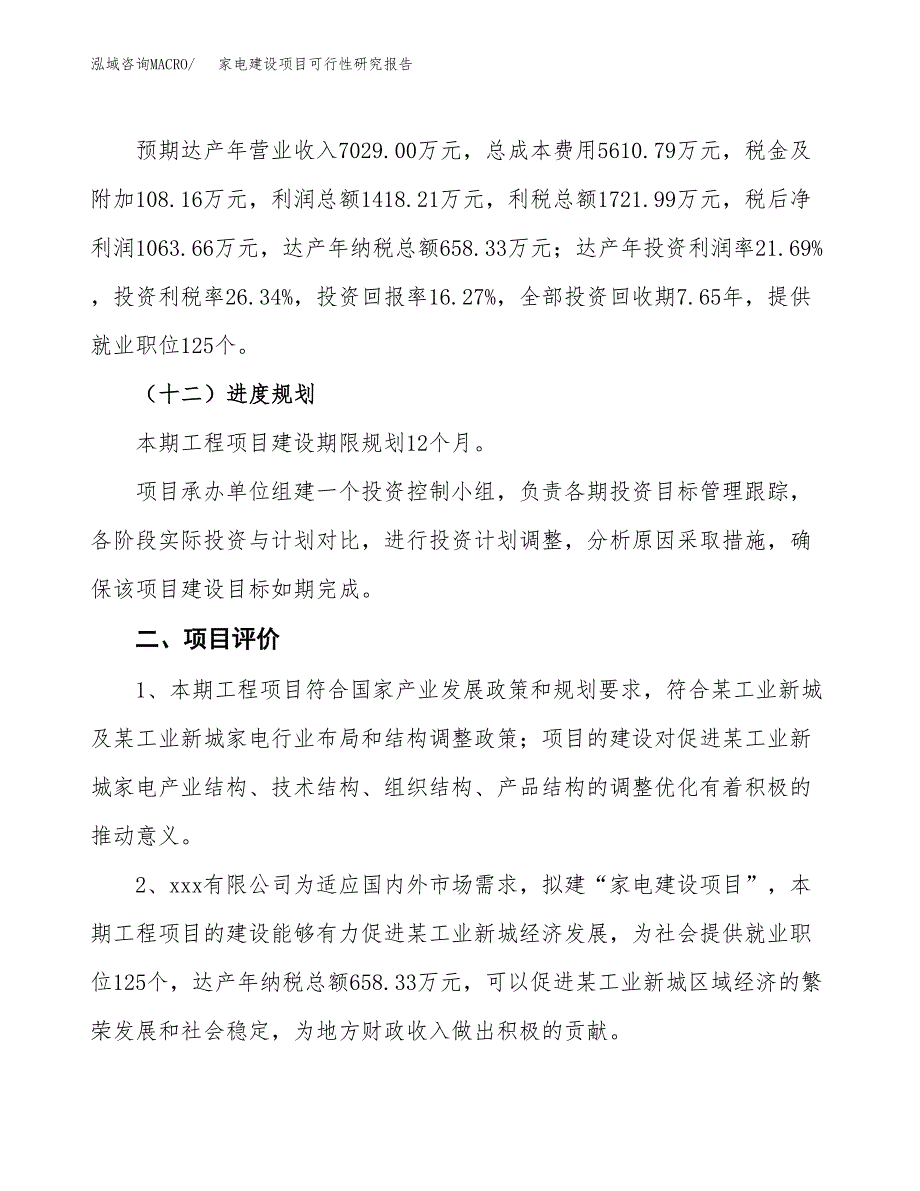 泓域咨询MACRO/　家电建设项目可行性研究报告

预期达产年营业收入7029.00万元，总成本费用5610.79万元，税金及附加108.16万元，利润总额1418.21万元，利税总额1721.99万元，税后净利润1063.66万元，达产年纳税总额658.33万元；达产年投资利润率21.69%，投资利税率26.34%，投资回报率16.27%，全部投资回收期7.65年，提供就业职位125个。

（十二）进度规划

本期工程项目建设期限规划12个月。

项目承办单位组建一个投资控制小组，负责各期投资目标管理跟踪，各阶段实际投资与计划对比，进行投资计划调整，分析原因采取措施，确保该项目建设目标如期完成。

二、项目评价

1、本期工程项目符合国家产业发展政策和规划要求，符合某工业新城及某工业新城家电行业布局和结构调整政策；项目的建设对促进某工业新城家电产业结构、技术结构、组织结构、产品结构的调整优化有着积极的推动意义。

2、xxx有限公司为适应国内外市场需求，拟建“家电建设项目”，本期工程项目的建设能够有力促进某工业新城经济发展，为社会提供就业职位125个，达产年纳税总额658.33万元，可以促进某工业新城区域经济的繁荣发展和社会稳定，为地方财政收入做出积极的贡献。